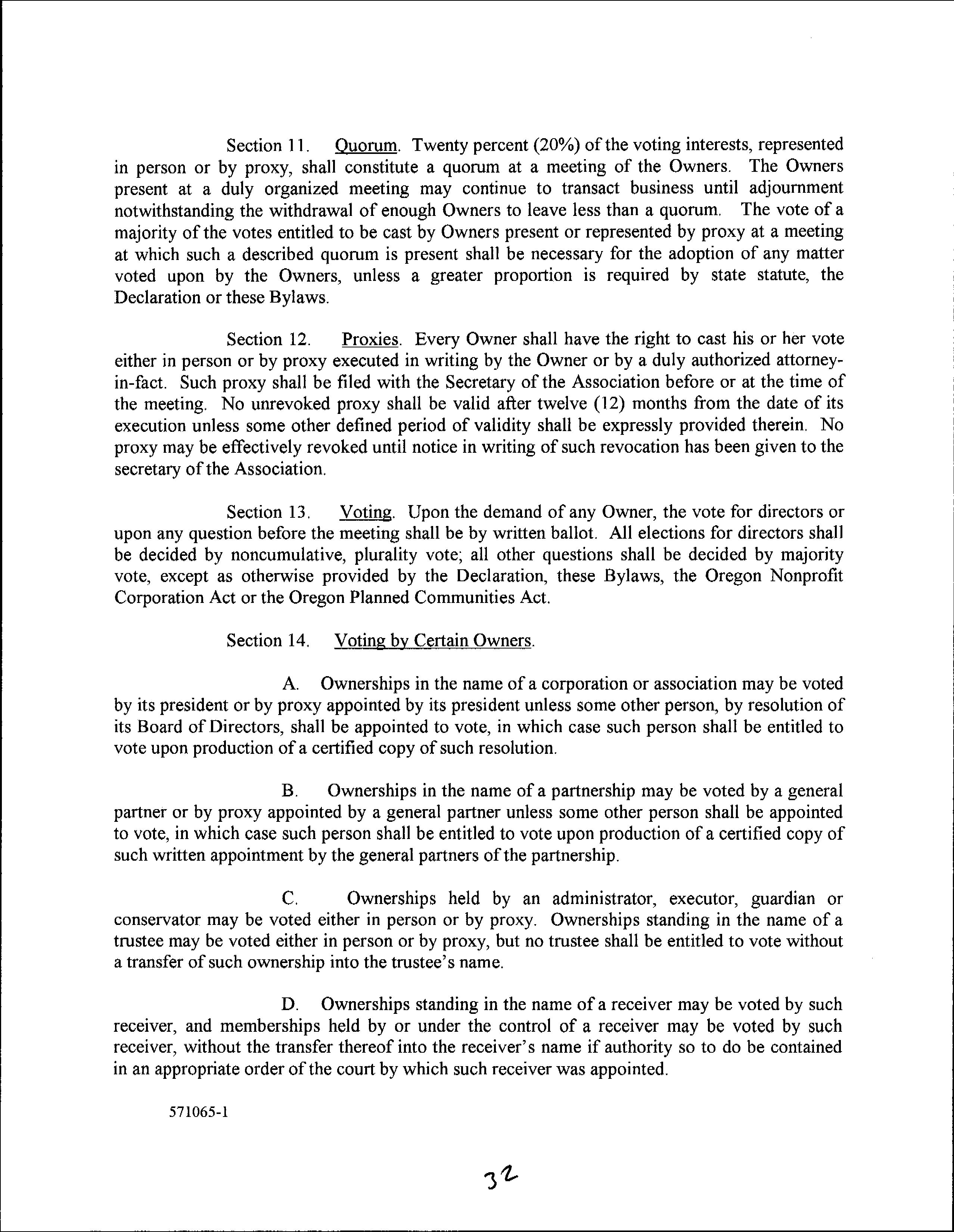 Section 11. Quorum. Twenty percent (20%) of the voting interests, represented in person or by proxy, shall constitute a quorum at a meeting of the Owners. The Owners present at a duly organized meeting may continue to transact business until adjournment notwithstanding the withdrawal of enough Owners to leave less than a quorum. The vote of a majority of the votes entitled to be cast by Owners present or represented by proxy at a meeting at which such a described quorum is present shall be necessary for the adoption of any matter voted upon by the Owners, unless a greater proportion is required by state statute, the Declaration or these Bylaws.

Section 12. Proxies. Every Owner shall have the right to cast his or her vote either in person or by proxy executed in writing by the Owner or by a duly authorized attorney-in-fact. Such proxy shall be filed with the Secretary of the Association before or at the time of the meeting. No unrevoked proxy shall be valid after twelve (12) months from the date of its execution unless some other defined period of validity shall be expressly provided therein. No proxy may be effectively revoked until notice in writing of such revocation has been given to the secretary of the Association.

Section 13. Voting. Upon the demand of any Owner, the vote for directors or upon any question before the meeting shall be by written ballot. All elections for directors shall be decided by noncumulative, plurality vote; all other questions shall be decided by majority vote, except as otherwise provided by the Declaration, these Bylaws, the Oregon Nonprofit Corporation Act or the Oregon Planned Communities Act.

Section 14. Voting by Certain Owners.

A. Ownerships in the name of a corporation or association may be voted by its president or by proxy appointed by its president unless some other person, by resolution of its Board of Directors, shall be appointed to vote, in which case such person shall be entitled to vote upon production of a certified copy of such resolution.

B. Ownerships in the name of a partnership may be voted by a general partner or by proxy appointed by a general partner unless some other person shall be appointed to vote, in which case such person shall be entitled to vote upon production of a certified copy of such written appointment by the general partners of the partnership.

C. Ownerships held by an administrator, executor, guardian or conservator may be voted either in person or by proxy. Ownerships standing in the name of a trustee may be voted either in person or by proxy, but no trustee shall be entitled to vote without a transfer of such ownership into the trustee's name.

D. Ownerships standing in the name of a receiver may be voted by such receiver, and memberships held by or under the control of a receiver may be voted by such receiver, without the transfer thereof into the receiver's name if authority so to do be contained in an appropriate order of the court by which such receiver was appointed.

571065-1

32